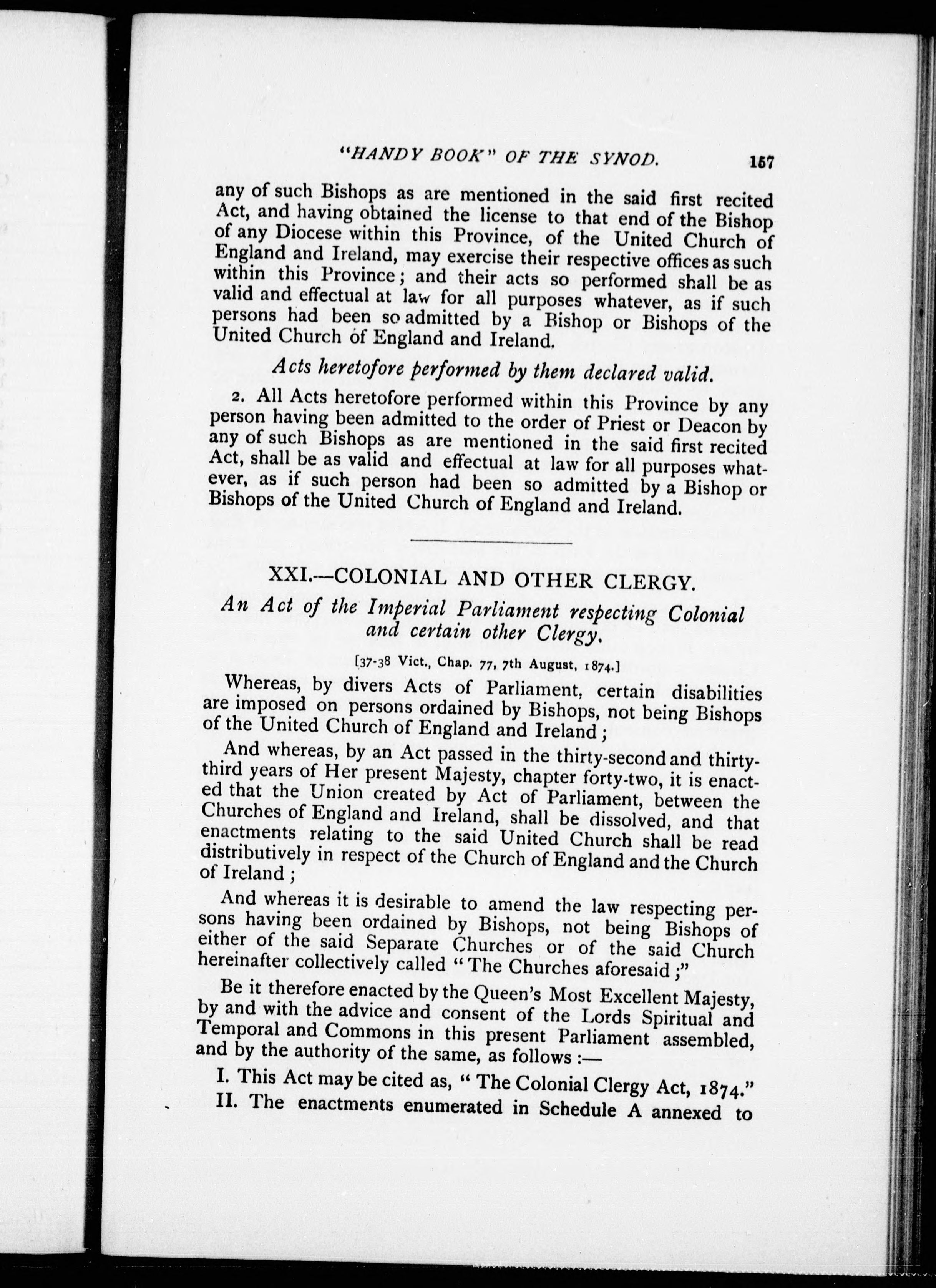 "HANDY BOOK" OF THE SYNOD. 157

any of such Bishops as are mentioned in the said first recited Act, and having obtained the license to that end of the Bishop of any Diocese within this Province, of the United Church of England and Ireland, may exercise their respective offices as such within this Province; and their acts so performed shall be as valid and effectual at law for all purposes whatever, as if such persons had been so admitted by a Bishop or Bishops of the United Church of England and Ireland.

Acts heretofore performed by them declared valid.

2. All Acts heretofore performed within this Province by any person having been admitted to the order of Priest or Deacon by any of such Bishops as are mentioned in the said first recited Act, shall be as valid and effectual at law for all purposes whatever, as if such person had been so admitted by a Bishop or Bishops of the United Church of England and Ireland.

XXI.—COLONIAL AND OTHER CLERGY.

An Act of the Imperial Parliament respecting Colonial and certain other Clergy.

[37-38 Vict., Chap. 77, 7th August, 1874.]

Whereas, by divers Acts of Parliament, certain disabilities are imposed on persons ordained by Bishops, not being Bishops of the United Church of England and Ireland;

And whereas, by an Act passed in the thirty-second and thirty-third years of Her present Majesty, chapter forty-two, it is enacted that the Union created by Act of Parliament, between the Churches of England and Ireland, shall be dissolved, and that enactments relating to the said United Church shall be read distributively in respect of the Church of England and the Church of Ireland;

And whereas it is desirable to amend the law respecting persons having been ordained by Bishops, not being Bishops of either of the said Separate Churches or of the said Church hereinafter collectively called "The Churches aforesaid;"

Be it therefore enacted by the Queen's Most Excellent Majesty, by and with the advice and consent of the Lords Spiritual and Temporal and Commons in this present Parliament assembled, and by the authority of the same, as follows:—

I. This Act may be cited as, "The Colonial Clergy Act, 1874."

II. The enactments enumerated in Schedule A annexed to